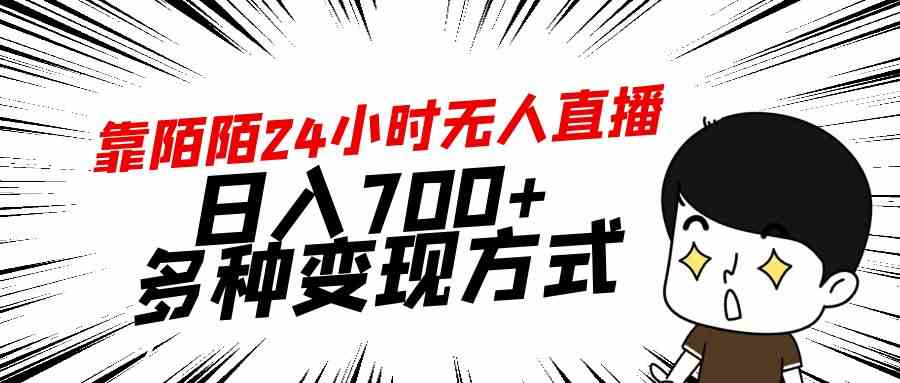 靠陌陌24小时无人直播

日入700+
多种变现方式